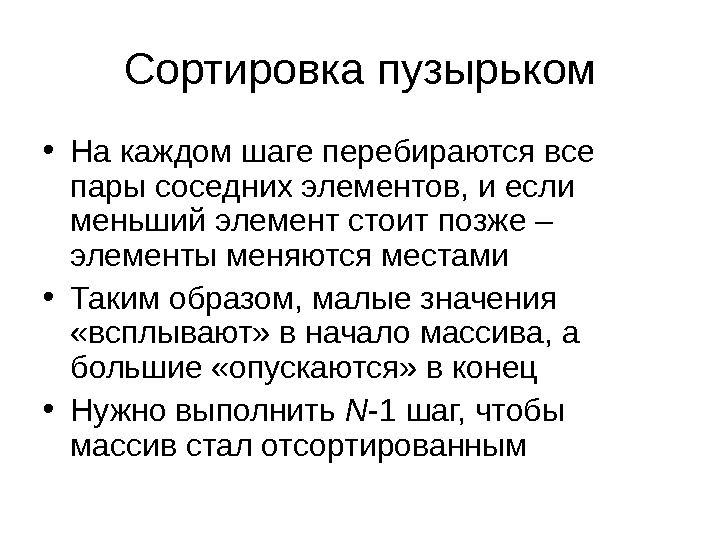 Сортировка пузырьком

• На каждом шаге перебираются все пары соседних элементов, и если меньший элемент стоит позже – элементы меняются местами

• Таким образом, малые значения «всплывают» в начало массива, а большие «опускаются» в конец

• Нужно выполнить $N$-1 шаг, чтобы массив стал отсортированным